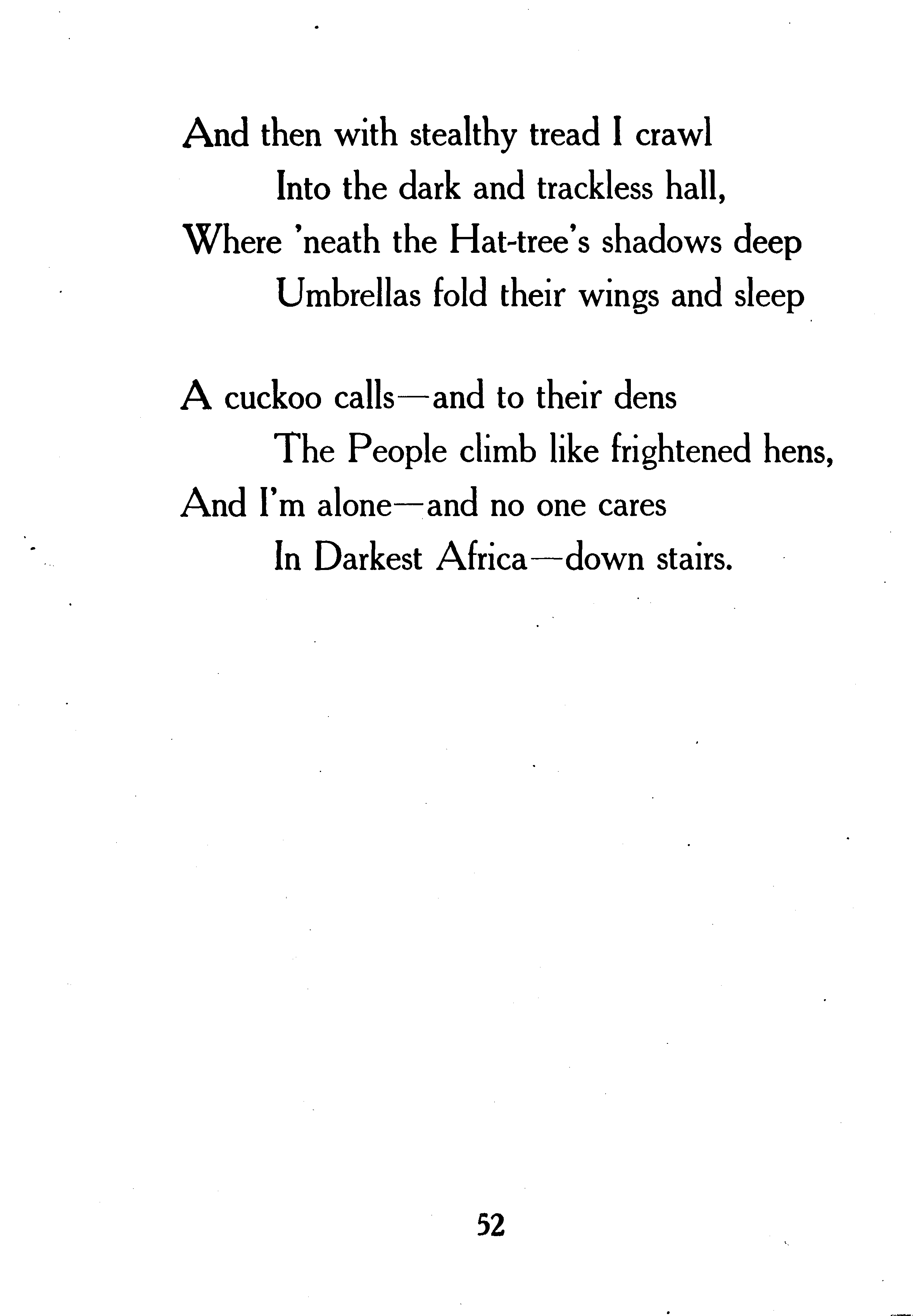 And then with stealthy tread I crawl
Into the dark and trackless hall,
Where 'neath the Hat-tree's shadows deep
Umbrellas fold their wings and sleep

A cuckoo calls—and to their dens
The People climb like frightened hens,
And I'm alone—and no one cares
In Darkest Africa—down stairs.

52